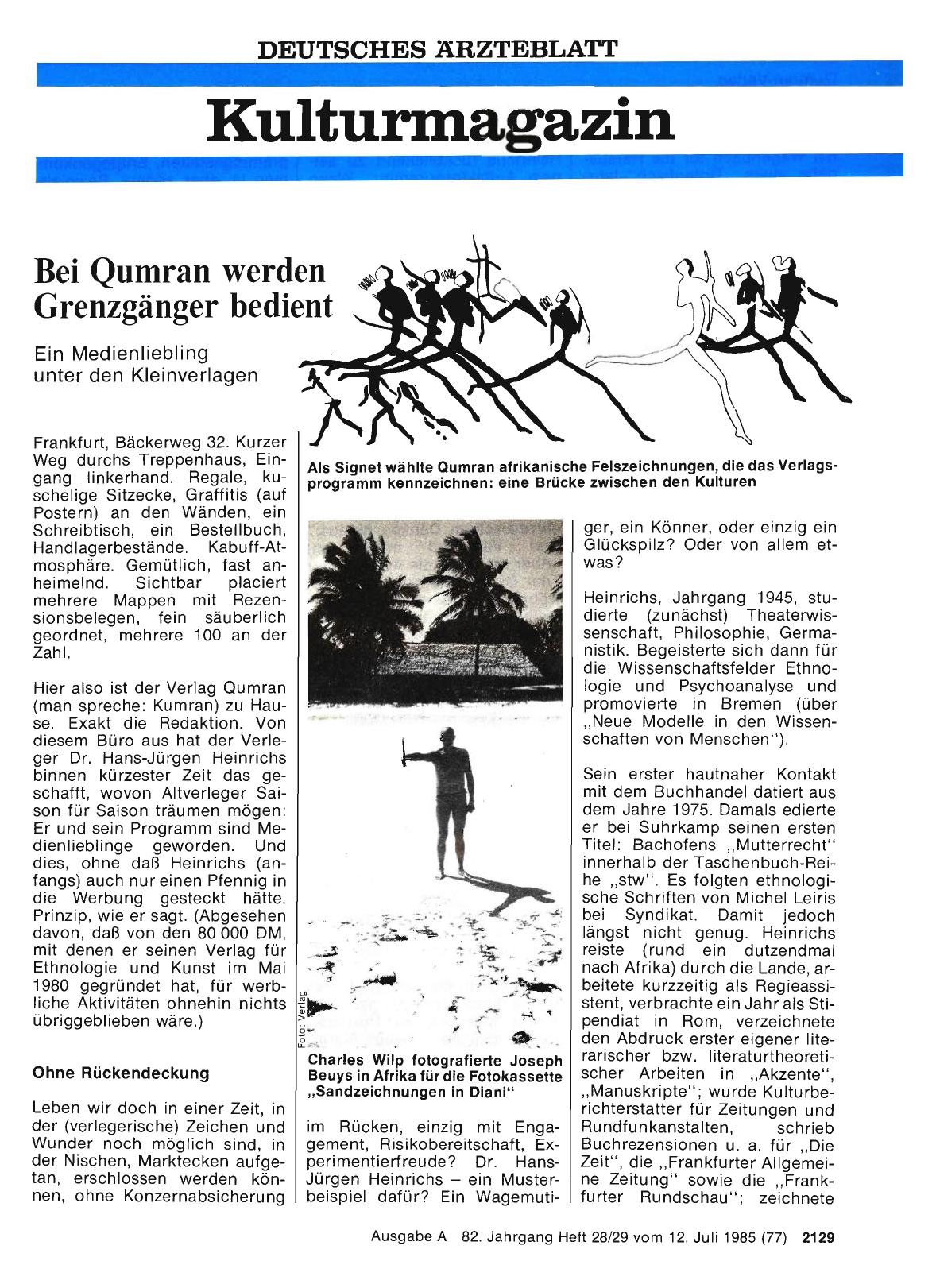 DEUTSCHES ÄRZTEBLATT

Kulturmagazin

Bei Qumran werden Grenzgänger bedient

Ein Medienliebling unter den Kleinverlagen

Frankfurt, Bäckerweg 32. Kurzer Weg durchs Treppenhaus, Eingang linkerhand. Regale, kuschelige Sitzecke, Graffitis (auf Postern) an den Wänden, ein Schreibtisch, ein Bestellbuch, Handlagerbestände. Kabuff-Atmosphäre. Gemütlich, fast anheimelnd. Sichtbar placiert mehrere Mappen mit Rezensionsbelegen, fein säuberlich geordnet, mehrere 100 an der Zahl.

Hier also ist der Verlag Qumran (man spreche: Kumran) zu Hause. Exakt die Redaktion. Von diesem Büro aus hat der Verleger Dr. Hans-Jürgen Heinrichs binnen kürzester Zeit das geschafft, wovon Altverleger Saison für Saison träumen mögen: Er und sein Programm sind Medienlieblinge geworden. Und dies, ohne daß Heinrichs (anfangs) auch nur einen Pfennig in die Werbung gesteckt hätte. Prinzip, wie er sagt. (Abgesehen davon, daß von den 80 000 DM, mit denen er seinen Verlag für Ethnologie und Kunst im Mai 1980 gegründet hat, für werbliche Aktivitäten ohnehin nichts übriggeblieben wäre.)

Ohne Rückendeckung

Leben wir doch in einer Zeit, in der (verlegerische) Zeichen und Wunder noch möglich sind, in der Nischen, Marktecken aufgetan, erschlossen werden können, ohne Konzernabsicherung

Als Signet wählte Qumran afrikanische Felszeichnungen, die das Verlagsprogramm kennzeichnen: eine Brücke zwischen den Kulturen

Foto: Verlag

Charles Wilp fotografierte Joseph Beuys in Afrika für die Fotokassette „Sandzeichnungen in Diani"

im Rücken, einzig mit Engagement, Risikobereitschaft, Experimentierfreude? Dr. Hans-Jürgen Heinrichs – ein Musterbeispiel dafür? Ein Wagemutiger, ein Könner, oder einzig ein Glückspilz? Oder von allem etwas?

Heinrichs, Jahrgang 1945, studierte (zunächst) Theaterwissenschaft, Philosophie, Germanistik. Begeisterte sich dann für die Wissenschaftsfelder Ethnologie und Psychoanalyse und promovierte in Bremen (über „Neue Modelle in den Wissenschaften von Menschen").

Sein erster hautnaher Kontakt mit dem Buchhandel datiert aus dem Jahre 1975. Damals edierte er bei Suhrkamp seinen ersten Titel: Bachofens „Mutterrecht" innerhalb der Taschenbuch-Reihe „stw". Es folgten ethnologische Schriften von Michel Leiris bei Syndikat. Damit jedoch längst nicht genug. Heinrichs reiste (rund ein dutzendmal nach Afrika) durch die Lande, arbeitete kurzzeitig als Regieassistent, verbrachte ein Jahr als Stipendiat in Rom, verzeichnete den Abdruck erster eigener literarischer bzw. literaturtheoretischer Arbeiten in „Akzente", „Manuskripte"; wurde Kulturberichterstatter für Zeitungen und Rundfunkanstalten, schrieb Buchrezensionen u. a. für „Die Zeit", die „Frankfurter Allgemeine Zeitung" sowie die „Frankfurter Rundschau"; zeichnete

Ausgabe A 82. Jahrgang Heft 28/29 vom 12. Juli 1985 (77) 2129